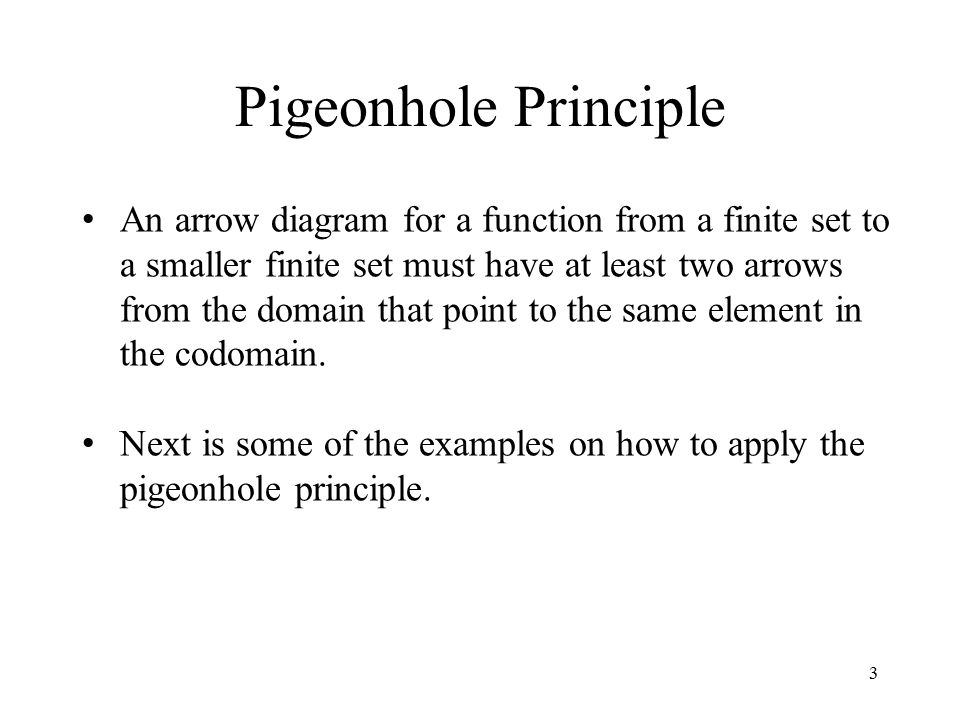 Pigeonhole Principle

• An arrow diagram for a function from a finite set to a smaller finite set must have at least two arrows from the domain that point to the same element in the codomain.

• Next is some of the examples on how to apply the pigeonhole principle.

3